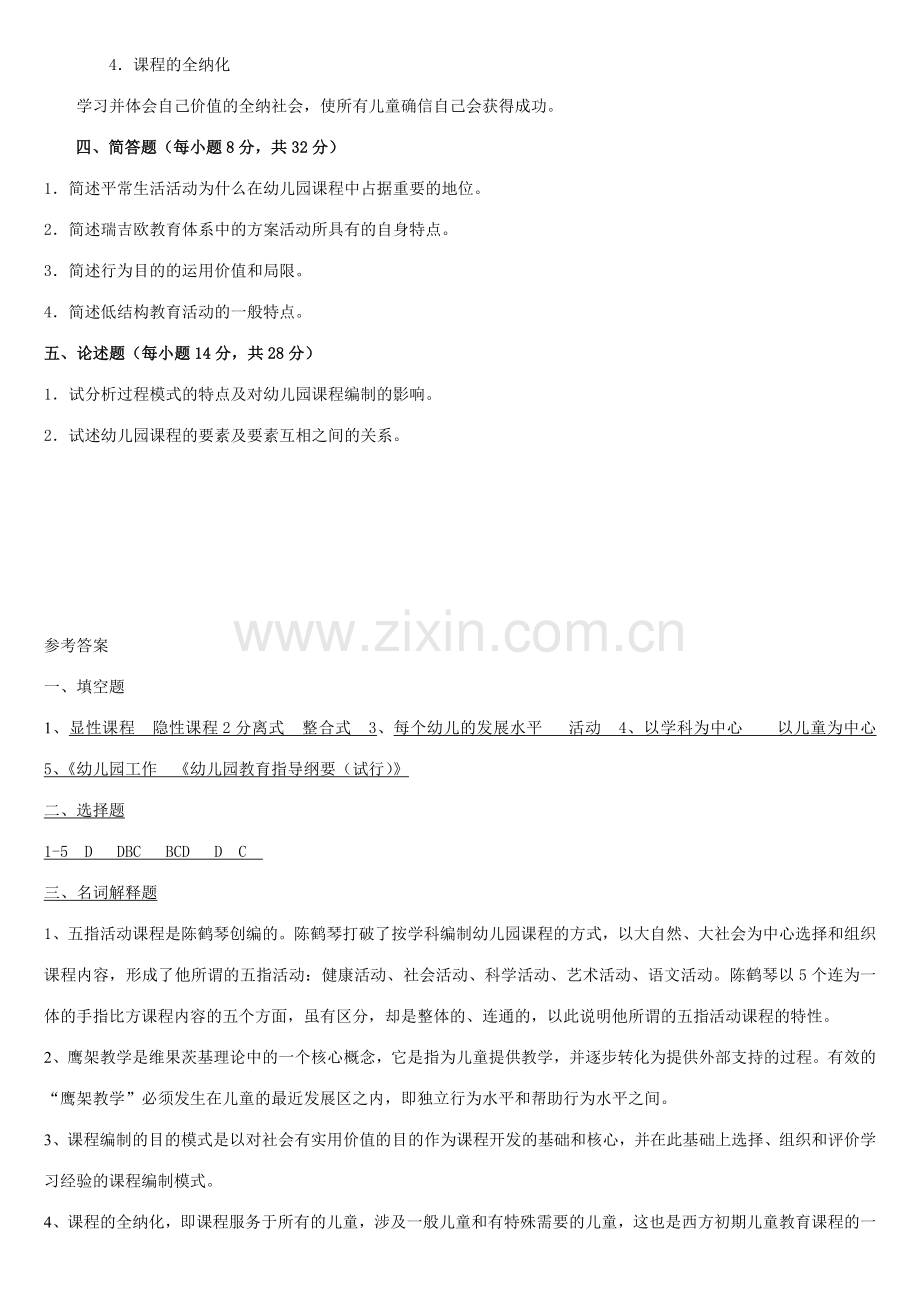 4．课程的全纳化

学习并体会自己价值的全纳社会，使所有儿童确信自己会获得成功。

四、简答题（每小题 8 分，共 32 分）

1．简述平常生活活动为什么在幼儿园课程中占据重要的地位。

2．简述瑞吉欧教育体系中的方案活动所具有的自身特点。

3．简述行为目的的运用价值和局限。

4．简述低结构教育活动的一般特点。

五、论述题（每小题 14 分，共 28 分）

1．试分析过程模式的特点及对幼儿园课程编制的影响。

2．试述幼儿园课程的要素及要素互相之间的关系。

www.zixin.com.cn

参考答案

一、填空题

1、显性课程　隐性课程 2 分离式　整合式　3、每个幼儿的发展水平　活动　4、以学科为中心　以儿童为中心 5、《幼儿园工作　《幼儿园教育指导纲要（试行）》

二、选择题

1-5　D　DBC　BCD　D　C

三、名词解释题

1、五指活动课程是陈鹤琴创编的。陈鹤琴打破了按学科编制幼儿园课程的方式，以大自然、大社会为中心选择和组织课程内容，形成了他所谓的五指活动：健康活动、社会活动、科学活动、艺术活动、语文活动。陈鹤琴以 5 个连为一体的手指比方课程内容的五个方面，虽有区分，却是整体的、连通的，以此说明他所谓的五指活动课程的特性。

2、鹰架教学是维果茨基理论中的一个核心概念，它是指为儿童提供教学，并逐步转化为提供外部支持的过程。有效的“鹰架教学”必须发生在儿童的最近发展区之内，即独立行为水平和帮助行为水平之间。

3、课程编制的目的模式是以对社会有实用价值的目的作为课程开发的基础和核心，并在此基础上选择、组织和评价学习经验的课程编制模式。

4、课程的全纳化，即课程服务于所有的儿童，涉及一般儿童和有特殊需要的儿童，这也是西方初期儿童教育课程的一